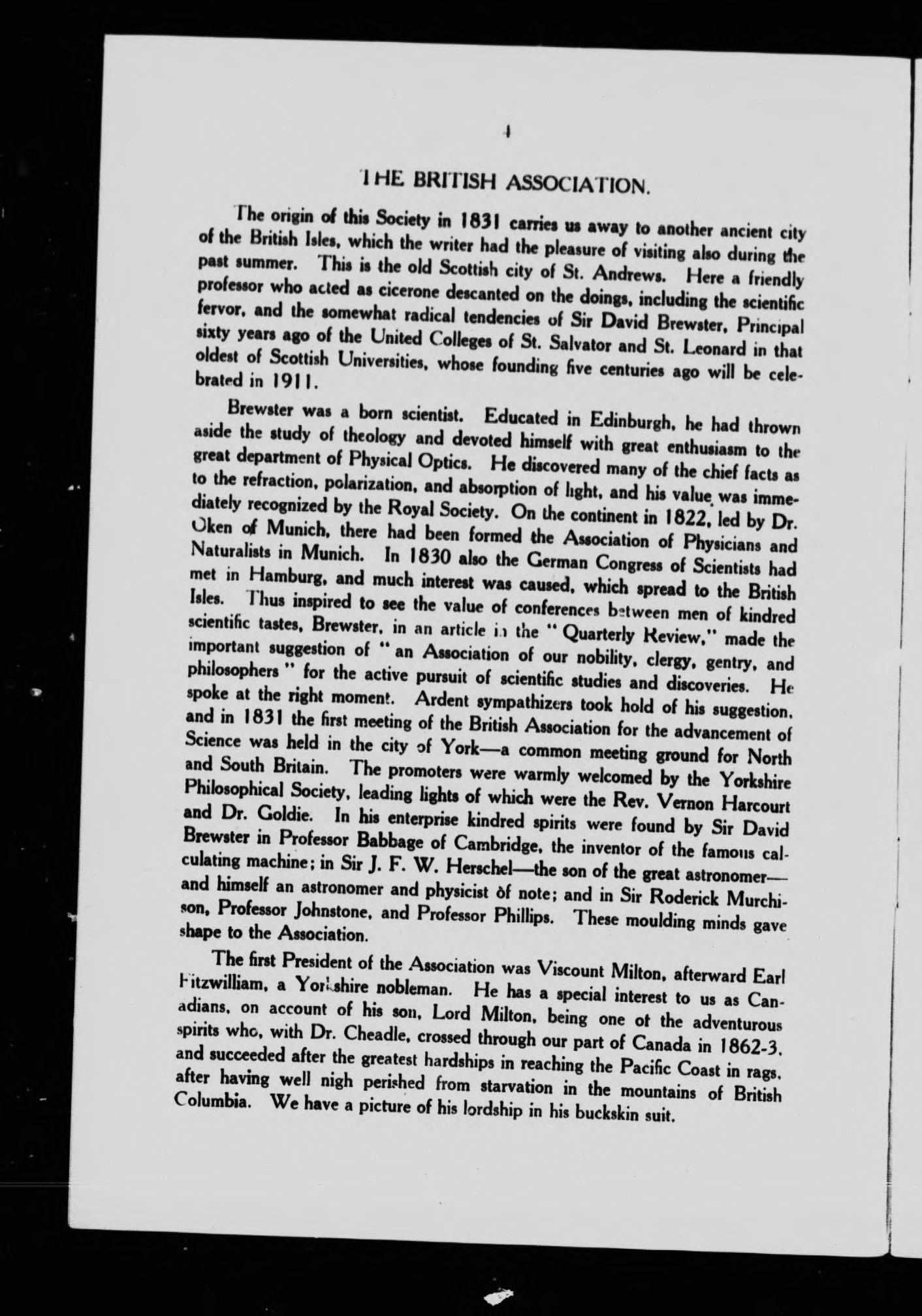 4

THE BRITISH ASSOCIATION.

The origin of this Society in 1831 carries us away to another ancient city of the British Isles, which the writer had the pleasure of visiting also during the past summer. This is the old Scottish city of St. Andrews. Here a friendly professor who acted as cicerone descanted on the doings, including the scientific fervor, and the somewhat radical tendencies of Sir David Brewster, Principal sixty years ago of the United Colleges of St. Salvator and St. Leonard in that oldest of Scottish Universities, whose founding five centuries ago will be celebrated in 1911.

Brewster was a born scientist. Educated in Edinburgh, he had thrown aside the study of theology and devoted himself with great enthusiasm to the great department of Physical Optics. He discovered many of the chief facts as to the refraction, polarization, and absorption of light, and his value was immediately recognized by the Royal Society. On the continent in 1822, led by Dr. Oken of Munich, there had been formed the Association of Physicians and Naturalists in Munich. In 1830 also the German Congress of Scientists had met in Hamburg, and much interest was caused, which spread to the British Isles. Thus inspired to see the value of conferences between men of kindred scientific tastes, Brewster, in an article in the "Quarterly Review," made the important suggestion of "an Association of our nobility, clergy, gentry, and philosophers" for the active pursuit of scientific studies and discoveries. He spoke at the right moment. Ardent sympathizers took hold of his suggestion, and in 1831 the first meeting of the British Association for the advancement of Science was held in the city of York—a common meeting ground for North and South Britain. The promoters were warmly welcomed by the Yorkshire Philosophical Society, leading lights of which were the Rev. Vernon Harcourt and Dr. Goldie. In his enterprise kindred spirits were found by Sir David Brewster in Professor Babbage of Cambridge, the inventor of the famous calculating machine; in Sir J. F. W. Herschel—the son of the great astronomer—and himself an astronomer and physicist of note; and in Sir Roderick Murchison, Professor Johnstone, and Professor Phillips. These moulding minds gave shape to the Association.

The first President of the Association was Viscount Milton, afterward Earl Fitzwilliam, a Yorkshire nobleman. He has a special interest to us as Canadians, on account of his son, Lord Milton, being one of the adventurous spirits who, with Dr. Cheadle, crossed through our part of Canada in 1862-3, and succeeded after the greatest hardships in reaching the Pacific Coast in rags, after having well nigh perished from starvation in the mountains of British Columbia. We have a picture of his lordship in his buckskin suit.